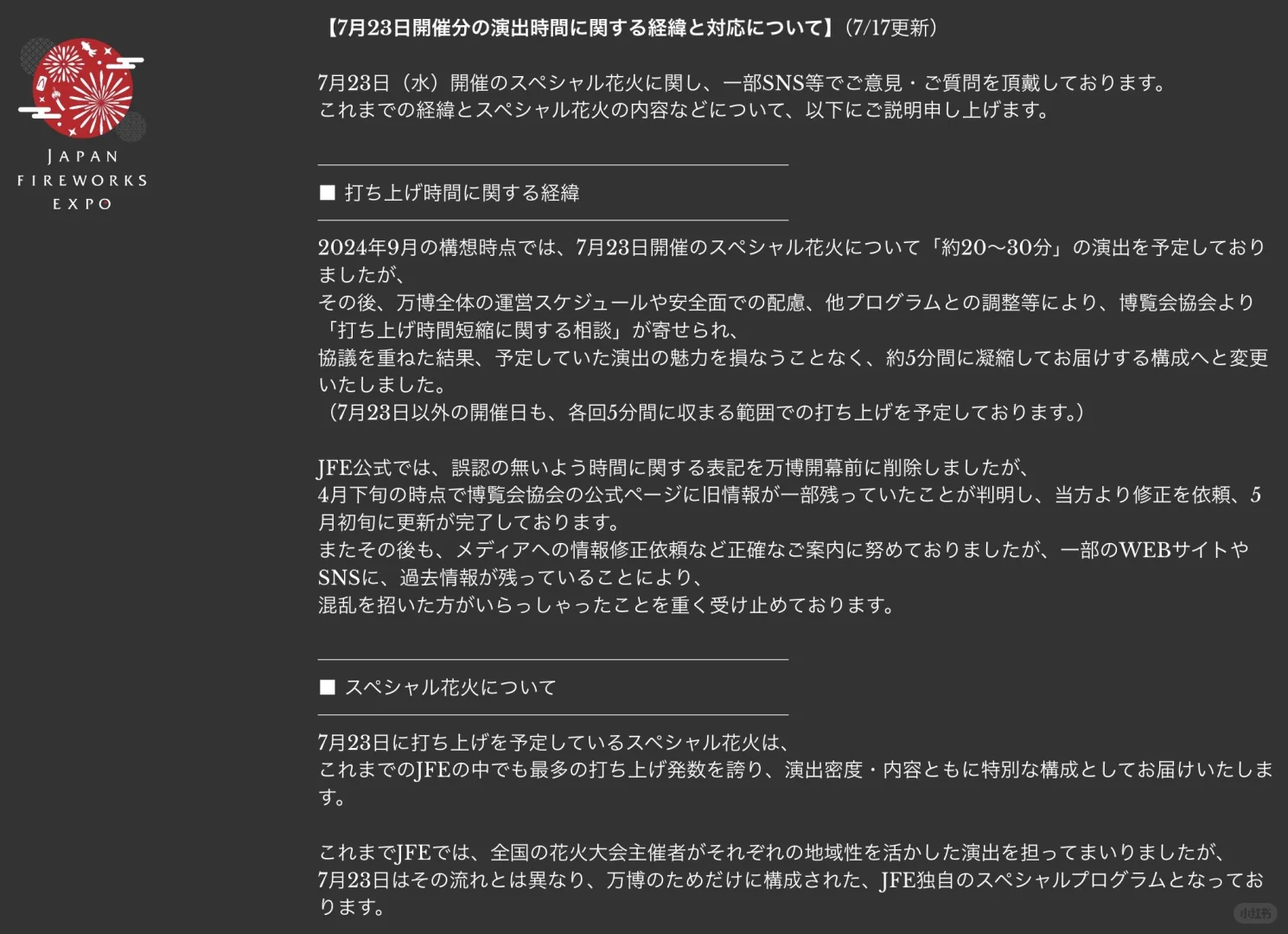 JAPAN FIREWORKS EXPO

【7月23日開催分の演出時間に関する経緯と対応について】(7/17更新)

7月23日(水)開催のスペシャル花火に関し、一部SNS等でご意見・ご質問を頂戴しております。
これまでの経緯とスペシャル花火の内容などについて、以下にご説明申し上げます。

■ 打ち上げ時間に関する経緯

2024年9月の構想時点では、7月23日開催のスペシャル花火について「約20〜30分」の演出を予定しておりましたが、
その後、万博全体の運営スケジュールや安全面での配慮、他プログラムとの調整等により、博覧会協会より「打ち上げ時間短縮に関する相談」が寄せられ、
協議を重ねた結果、予定していた演出の魅力を損なうことなく、約5分間に凝縮してお届けする構成へと変更いたしました。
(7月23日以外の開催日も、各回5分間に収まる範囲での打ち上げを予定しております。)

JFE公式では、誤認の無いよう時間に関する表記を万博開幕前に削除しましたが、
4月下旬の時点で博覧会協会の公式ページに旧情報が一部残っていたことが判明し、当方より修正を依頼、5月初旬に更新が完了しております。
またその後も、メディアへの情報修正依頼など正確なご案内に努めておりましたが、一部のWEBサイトやSNSに、過去情報が残っていることにより、
混乱を招いた方がいらっしゃったことを重く受け止めております。

■ スペシャル花火について

7月23日に打ち上げを予定しているスペシャル花火は、
これまでのJFEの中でも最多の打ち上げ発数を誇り、演出密度・内容ともに特別な構成としてお届けいたします。

これまでJFEでは、全国の花火大会主催者がそれぞれの地域性を活かした演出を担ってまいりましたが、
7月23日はその流れとは異なり、万博のためだけに構成された、JFE独自のスペシャルプログラムとなっております。

小红书